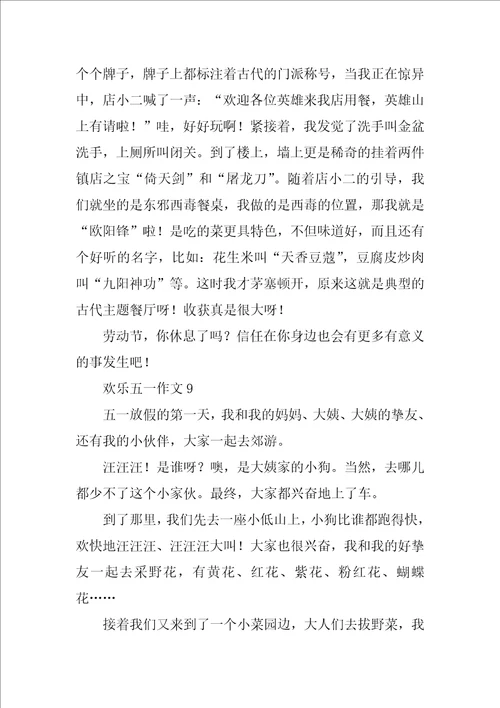 个个牌子，牌子上都标注着古代的门派称号，当我正在惊异中，店小二喊了一声：“欢迎各位英雄来我店用餐，英雄山上有请啦！”哇，好好玩啊！紧接着，我发觉了洗手叫金盆洗手，上厕所叫闭关。到了楼上，墙上更是稀奇的挂着两件镇店之宝“倚天剑”和“屠龙刀”。随着店小二的引导，我们就坐的是东邪西毒餐桌，我做的是西毒的位置，那我就是“欧阳锋”啦！是吃的菜更具特色，不但味道好，而且还有个好听的名字，比如：花生米叫“天香豆蔻”，豆腐皮炒肉叫“九阳神功”等。这时我才茅塞顿开，原来这就是典型的古代主题餐厅呀！收获真是很大呀！

劳动节，你休息了吗？信任在你身边也会有更多有意义的事发生吧！

欢乐五一作文 9

五一放假的第一天，我和我的妈妈、大姨、大姨的挚友、还有我的小伙伴，大家一起去郊游。

汪汪汪！是谁呀？噢，是大姨家的小狗。当然，去哪儿都少不了这个小家伙。最终，大家都兴奋地上了车。

到了那里，我们先去一座小低山上，小狗比谁都跑得快，欢快地汪汪汪、汪汪汪大叫！大家也很兴奋，我和我的好挚友一起去采野花，有黄花、红花、紫花、粉红花、蝴蝶花……

接着我们又来到了一个小菜园边，大人们去拔野菜，我